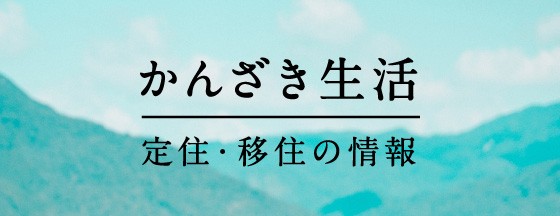 かんざき生活

定住・移住の情報